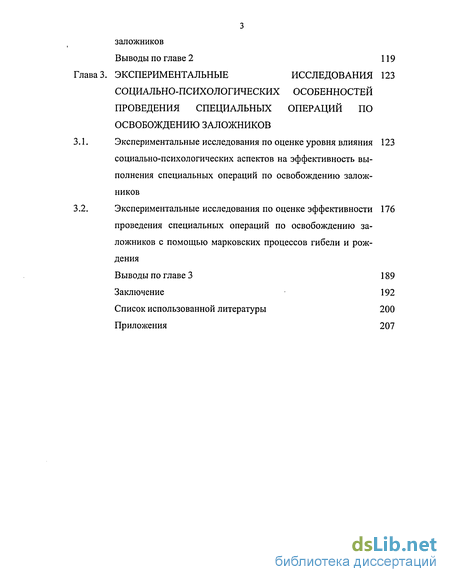 3

заложников

Выводы по главе 2 119

Глава 3. ЭКСПЕРИМЕНТАЛЬНЫЕ ИССЛЕДОВАНИЯ СОЦИАЛЬНО-ПСИХОЛОГИЧЕСКИХ ОСОБЕННОСТЕЙ ПРОВЕДЕНИЯ СПЕЦИАЛЬНЫХ ОПЕРАЦИЙ ПО ОСВОБОЖДЕНИЮ ЗАЛОЖНИКОВ 123

3.1. Экспериментальные исследования по оценке уровня влияния социально-психологических аспектов на эффективность выполнения специальных операций по освобождению заложников 123

3.2. Экспериментальные исследования по оценке эффективности проведения специальных операций по освобождению заложников с помощью марковских процессов гибели и рождения 176

Выводы по главе 3 189

Заключение 192

Список использованной литературы 200

Приложения 207

dsLib.net
библиотека диссертаций